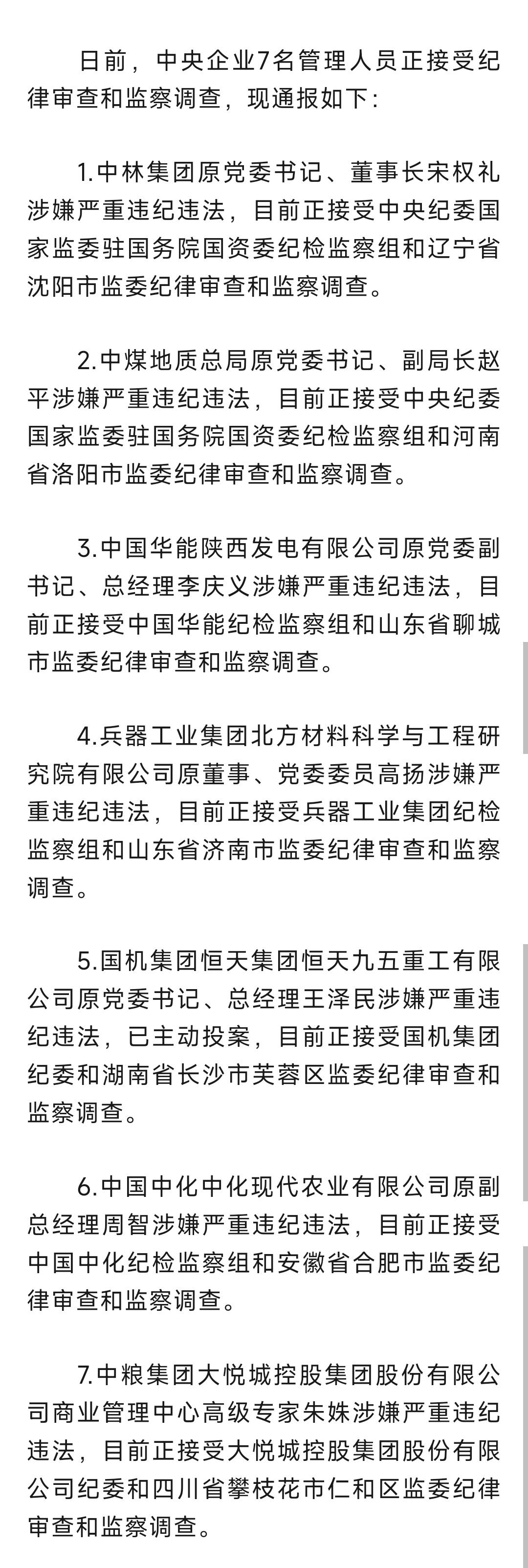 日前，中央企业7名管理人员正接受纪律审查和监察调查，现通报如下:

1.中林集团原党委书记、董事长宋权礼涉嫌严重违纪违法，目前正接受中央纪委国家监委驻国务院国资委纪检监察组和辽宁省沈阳市监委纪律审查和监察调查。

2.中煤地质总局原党委书记、副局长赵平涉嫌严重违纪违法，目前正接受中央纪委国家监委驻国务院国资委纪检监察组和河南省洛阳市监委纪律审查和监察调查。

3.中国华能陕西发电有限公司原党委副书记、总经理李庆义涉嫌严重违纪违法，目前正接受中国华能纪检监察组和山东省聊城市监委纪律审查和监察调查。

4.兵器工业集团北方材料科学与工程研究院有限公司原董事、党委委员高扬涉嫌严重违纪违法，目前正接受兵器工业集团纪检监察组和山东省济南市监委纪律审查和监察调查。

5.国机集团恒天集团恒天九五重工有限公司原党委书记、总经理王泽民涉嫌严重违纪违法，已主动投案，目前正接受国机集团纪委和湖南省长沙市芙蓉区监委纪律审查和监察调查。

6.中国中化中化现代农业有限公司原副总经理周智涉嫌严重违纪违法，目前正接受中国中化纪检监察组和安徽省合肥市监委纪律审查和监察调查。

7.中粮集团大悦城控股集团股份有限公司商业管理中心高级专家朱姝涉嫌严重违纪违法，目前正接受大悦城控股集团股份有限公司纪委和四川省攀枝花市仁和区监委纪律审查和监察调查。